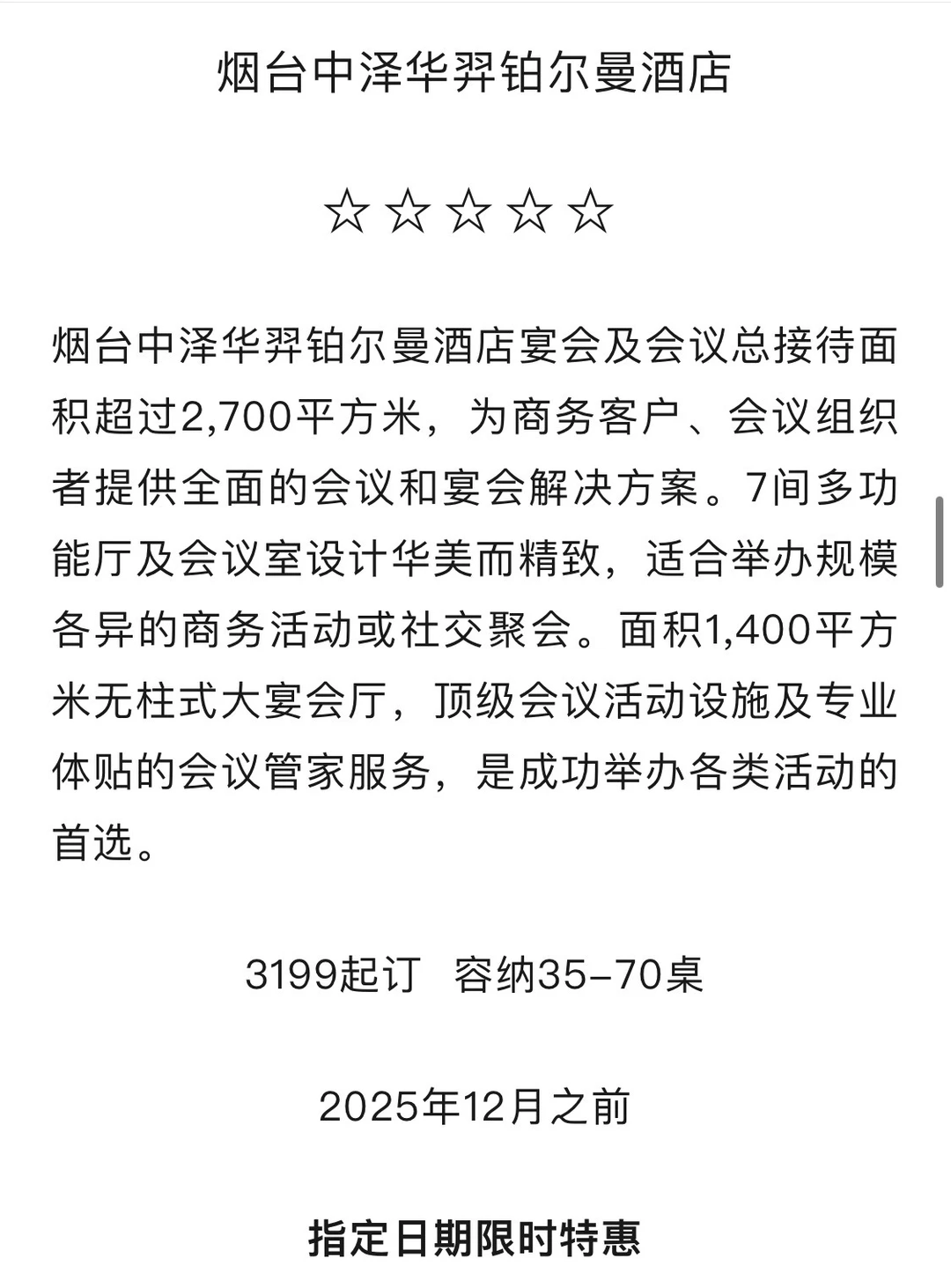 烟台中泽华羿铂尔曼酒店

☆☆☆☆☆

烟台中泽华羿铂尔曼酒店宴会及会议总接待面积超过2,700平方米，为商务客户、会议组织者提供全面的会议和宴会解决方案。7间多功能厅及会议室设计华美而精致，适合举办规模各异的商务活动或社交聚会。面积1,400平方米无柱式大宴会厅，顶级会议活动设施及专业体贴的会议管家服务，是成功举办各类活动的首选。

3199起订　容纳35-70桌

2025年12月之前

指定日期限时特惠